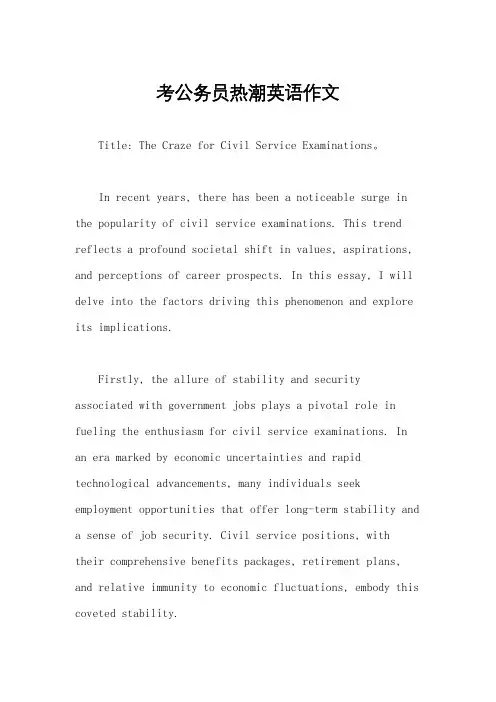 考公务员热潮英语作文

Title: The Craze for Civil Service Examinations。

In recent years, there has been a noticeable surge in the popularity of civil service examinations. This trend reflects a profound societal shift in values, aspirations, and perceptions of career prospects. In this essay, I will delve into the factors driving this phenomenon and explore its implications.

Firstly, the allure of stability and security associated with government jobs plays a pivotal role in fueling the enthusiasm for civil service examinations. In an era marked by economic uncertainties and rapid technological advancements, many individuals seek employment opportunities that offer long-term stability and a sense of job security. Civil service positions, with their comprehensive benefits packages, retirement plans, and relative immunity to economic fluctuations, embody this coveted stability.